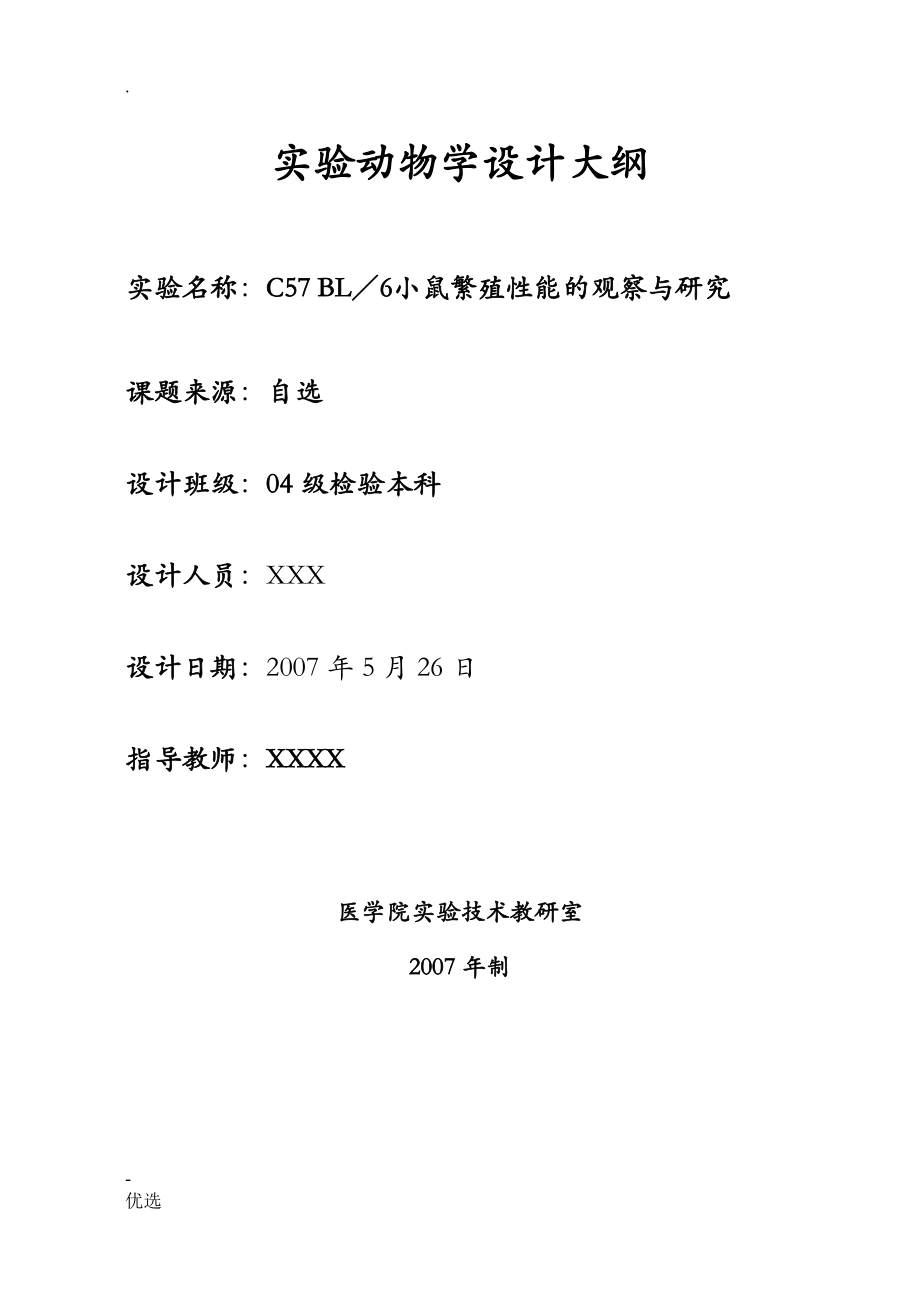 .

实验动物学设计大纲

实验名称：C57 BL／6小鼠繁殖性能的观察与研究

课题来源：自选

设计班级：04 级检验本科

设计人员：XXX

设计日期：2007 年 5 月 26 日

指导教师：XXXX

医学院实验技术教研室

2007 年制

-
优选